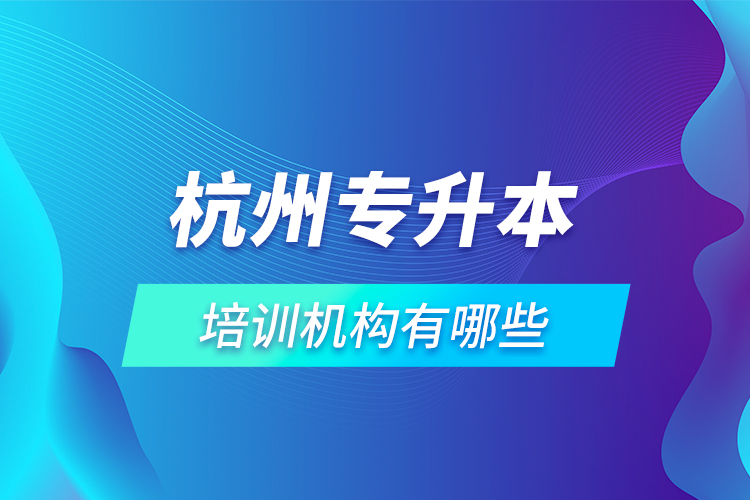 杭州专升本

培训机构有哪些